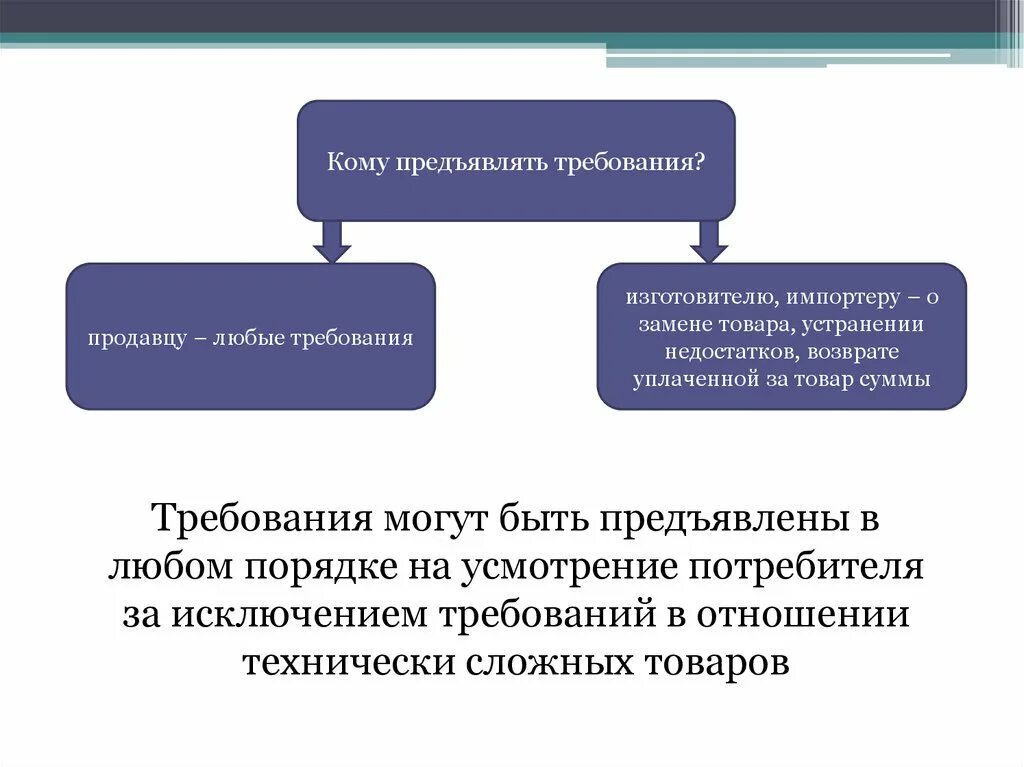 Кому предъявлять требования?

продавцу – любые требования

изготовителю, импортеру – о замене товара, устранении недостатков, возврате уплаченной за товар суммы

Требования могут быть предъявлены в любом порядке на усмотрение потребителя за исключением требований в отношении технически сложных товаров